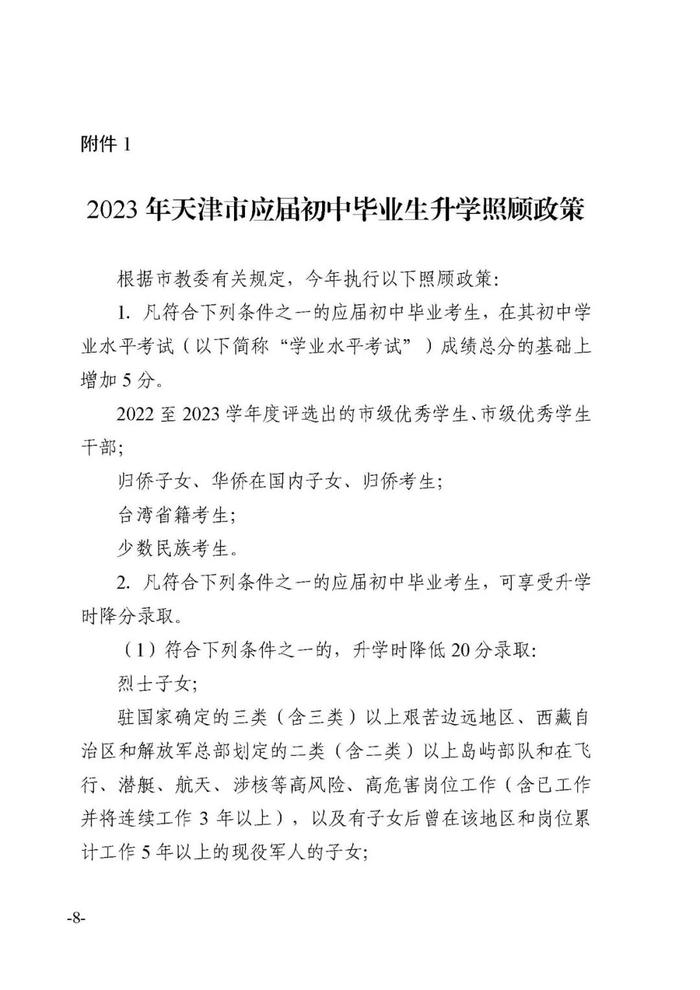 附件 1

2023 年天津市应届初中毕业生升学照顾政策

根据市教委有关规定，今年执行以下照顾政策：

1. 凡符合下列条件之一的应届初中毕业考生，在其初中学业水平考试（以下简称“学业水平考试”）成绩总分的基础上增加 5 分。

2022 至 2023 学年度评选出的市级优秀学生、市级优秀学生干部；

归侨子女、华侨在国内子女、归侨考生；

台湾省籍考生；

少数民族考生。

2. 凡符合下列条件之一的应届初中毕业考生，可享受升学时降分录取。

（1）符合下列条件之一的，升学时降低 20 分录取：

烈士子女；

驻国家确定的三类（含三类）以上艰苦边远地区、西藏自治区和解放军总部划定的二类（含二类）以上岛屿部队和在飞行、潜艇、航天、涉核等高风险、高危害岗位工作（含已工作并将连续工作 3 年以上），以及有子女后曾在该地区和岗位累计工作 5 年以上的现役军人的子女；

-8-